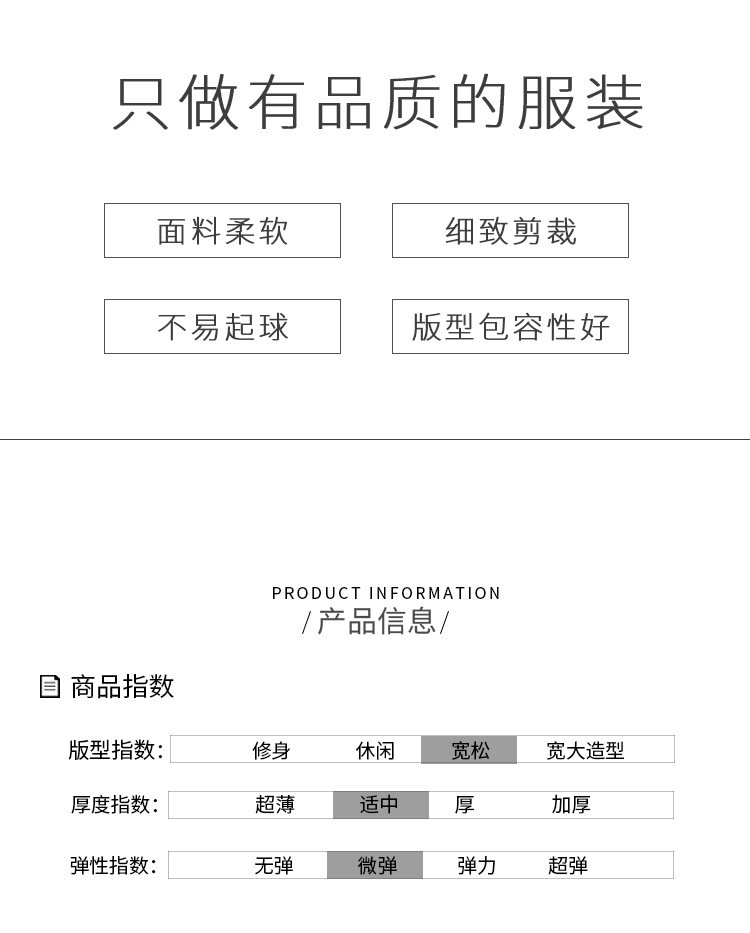 只做有品质的服装

面料柔软

细致剪裁

不易起球

版型包容性好

PRODUCT INFORMATION
/产品信息/

商品指数

版型指数: 修身 休闲 宽松 宽大造型

厚度指数: 超薄 适中 厚 加厚

弹性指数: 无弹 微弹 弹力 超弹